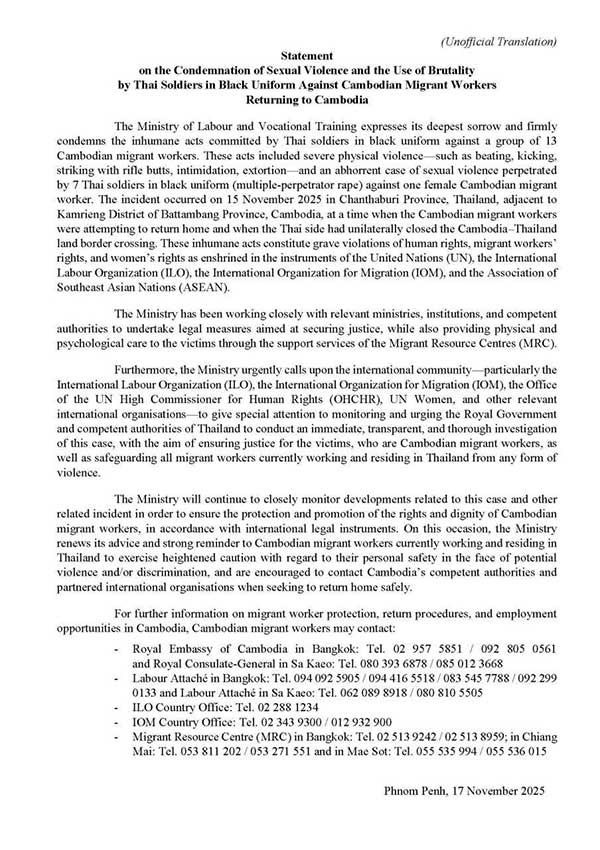 (Unofficial Translation)

Statement
on the Condemnation of Sexual Violence and the Use of Brutality
by Thai Soldiers in Black Uniform Against Cambodian Migrant Workers
Returning to Cambodia

The Ministry of Labour and Vocational Training expresses its deepest sorrow and firmly condemns the inhumane acts committed by Thai soldiers in black uniform against a group of 13 Cambodian migrant workers. These acts included severe physical violence—such as beating, kicking, striking with rifle butts, intimidation, extortion—and an abhorrent case of sexual violence perpetrated by 7 Thai soldiers in black uniform (multiple-perpetrator rape) against one female Cambodian migrant worker. The incident occurred on 15 November 2025 in Chanthaburi Province, Thailand, adjacent to Kamrieng District of Battambang Province, Cambodia, at a time when the Cambodian migrant workers were attempting to return home and when the Thai side had unilaterally closed the Cambodia–Thailand land border crossing. These inhumane acts constitute grave violations of human rights, migrant workers' rights, and women's rights as enshrined in the instruments of the United Nations (UN), the International Labour Organization (ILO), the International Organization for Migration (IOM), and the Association of Southeast Asian Nations (ASEAN).

The Ministry has been working closely with relevant ministries, institutions, and competent authorities to undertake legal measures aimed at securing justice, while also providing physical and psychological care to the victims through the support services of the Migrant Resource Centres (MRC).

Furthermore, the Ministry urgently calls upon the international community—particularly the International Labour Organization (ILO), the International Organization for Migration (IOM), the Office of the UN High Commissioner for Human Rights (OHCHR), UN Women, and other relevant international organisations—to give special attention to monitoring and urging the Royal Government and competent authorities of Thailand to conduct an immediate, transparent, and thorough investigation of this case, with the aim of ensuring justice for the victims, who are Cambodian migrant workers, as well as safeguarding all migrant workers currently working and residing in Thailand from any form of violence.

The Ministry will continue to closely monitor developments related to this case and other related incident in order to ensure the protection and promotion of the rights and dignity of Cambodian migrant workers, in accordance with international legal instruments. On this occasion, the Ministry renews its advice and strong reminder to Cambodian migrant workers currently working and residing in Thailand to exercise heightened caution with regard to their personal safety in the face of potential violence and/or discrimination, and are encouraged to contact Cambodia's competent authorities and partnered international organisations when seeking to return home safely.

For further information on migrant worker protection, return procedures, and employment opportunities in Cambodia, Cambodian migrant workers may contact:

- Royal Embassy of Cambodia in Bangkok: Tel. 02 957 5851 / 092 805 0561 and Royal Consulate-General in Sa Kaeo: Tel. 080 393 6878 / 085 012 3668
- Labour Attaché in Bangkok: Tel. 094 092 5905 / 094 416 5518 / 083 545 7788 / 092 299 0133 and Labour Attaché in Sa Kaeo: Tel. 062 089 8918 / 080 810 5505
- ILO Country Office: Tel. 02 288 1234
- IOM Country Office: Tel. 02 343 9300 / 012 932 900
- Migrant Resource Centre (MRC) in Bangkok: Tel. 02 513 9242 / 02 513 8959; in Chiang Mai: Tel. 053 811 202 / 053 271 551 and in Mae Sot: Tel. 055 535 994 / 055 536 015

Phnom Penh, 17 November 2025